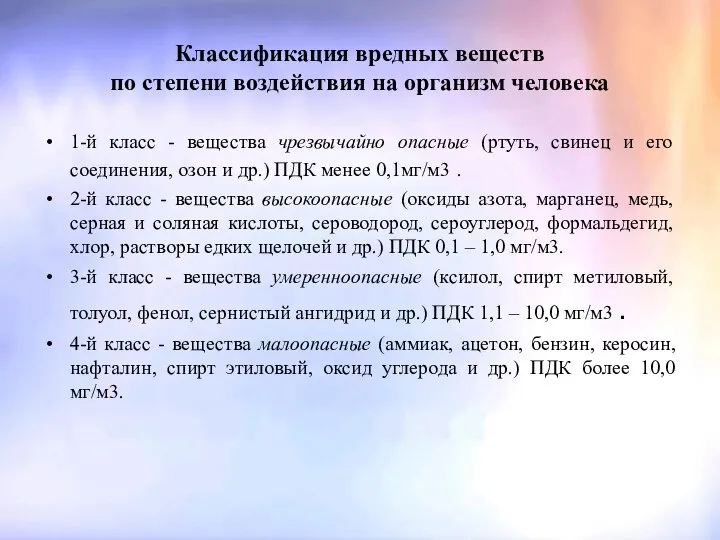 Классификация вредных веществ
по степени воздействия на организм человека

• 1-й класс - вещества чрезвычайно опасные (ртуть, свинец и его соединения, озон и др.) ПДК менее 0,1мг/м3 .

• 2-й класс - вещества высокоопасные (оксиды азота, марганец, медь, серная и соляная кислоты, сероводород, сероуглерод, формальдегид, хлор, растворы едких щелочей и др.) ПДК 0,1 – 1,0 мг/м3.

• 3-й класс - вещества умеренноопасные (ксилол, спирт метиловый, толуол, фенол, сернистый ангидрид и др.) ПДК 1,1 – 10,0 мг/м3 .

• 4-й класс - вещества малоопасные (аммиак, ацетон, бензин, керосин, нафталин, спирт этиловый, оксид углерода и др.) ПДК более 10,0 мг/м3.